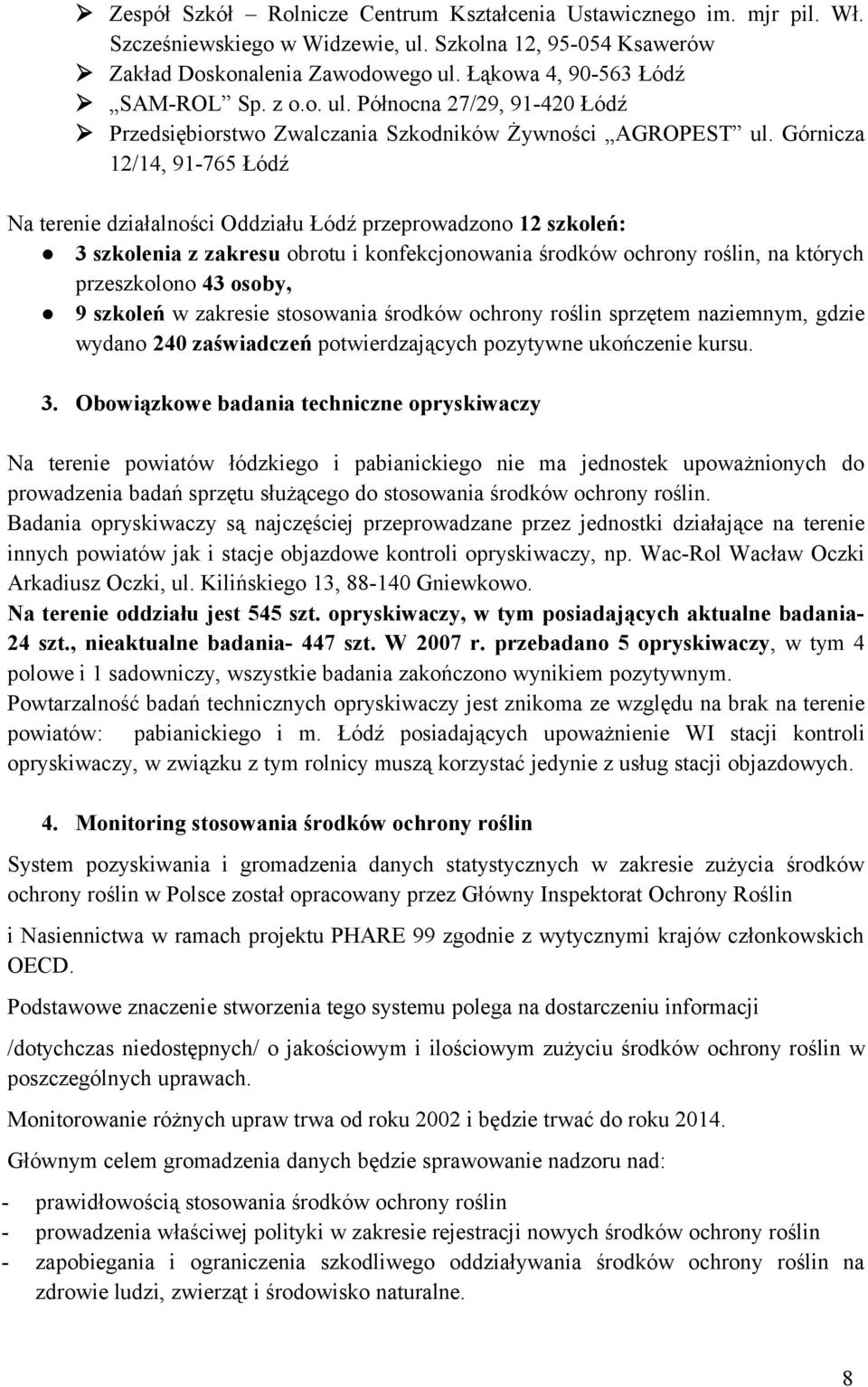 ➢ Zespół Szkół – Rolnicze Centrum Kształcenia Ustawicznego im. mjr pil. Wł. Szcześniewskiego w Widzewie, ul. Szkolna 12, 95-054 Ksawerów
➢ Zakład Doskonalenia Zawodowego ul. Łąkowa 4, 90-563 Łódź
➢ „SAM-ROL" Sp. z o.o. ul. Północna 27/29, 91-420 Łódź
➢ Przedsiębiorstwo Zwalczania Szkodników Żywności „AGROPEST" ul. Górnicza 12/14, 91-765 Łódź

Na terenie działalności Oddziału Łódź przeprowadzono 12 szkoleń:
● 3 szkolenia z zakresu obrotu i konfekcjonowania środków ochrony roślin, na których przeszkolono 43 osoby,
● 9 szkoleń w zakresie stosowania środków ochrony roślin sprzętem naziemnym, gdzie wydano 240 zaświadczeń potwierdzających pozytywne ukończenie kursu.

3. Obowiązkowe badania techniczne opryskiwaczy

Na terenie powiatów łódzkiego i pabianickiego nie ma jednostek upoważnionych do prowadzenia badań sprzętu służącego do stosowania środków ochrony roślin.
Badania opryskiwaczy są najczęściej przeprowadzane przez jednostki działające na terenie innych powiatów jak i stacje objazdowe kontroli opryskiwaczy, np. Wac-Rol Wacław Oczki Arkadiusz Oczki, ul. Kilińskiego 13, 88-140 Gniewkowo.
Na terenie oddziału jest 545 szt. opryskiwaczy, w tym posiadających aktualne badania- 24 szt., nieaktualne badania- 447 szt. W 2007 r. przebadano 5 opryskiwaczy, w tym 4 polowe i 1 sadowniczy, wszystkie badania zakończono wynikiem pozytywnym.
Powtarzalność badań technicznych opryskiwaczy jest znikoma ze względu na brak na terenie powiatów: pabianickiego i m. Łódź posiadających upoważnienie WI stacji kontroli opryskiwaczy, w związku z tym rolnicy muszą korzystać jedynie z usług stacji objazdowych.

4. Monitoring stosowania środków ochrony roślin

System pozyskiwania i gromadzenia danych statystycznych w zakresie zużycia środków ochrony roślin w Polsce został opracowany przez Główny Inspektorat Ochrony Roślin

i Nasiennictwa w ramach projektu PHARE 99 zgodnie z wytycznymi krajów członkowskich OECD.

Podstawowe znaczenie stworzenia tego systemu polega na dostarczeniu informacji

/dotychczas niedostępnych/ o jakościowym i ilościowym zużyciu środków ochrony roślin w poszczególnych uprawach.

Monitorowanie różnych upraw trwa od roku 2002 i będzie trwać do roku 2014.

Głównym celem gromadzenia danych będzie sprawowanie nadzoru nad:

- prawidłowością stosowania środków ochrony roślin
- prowadzenia właściwej polityki w zakresie rejestracji nowych środków ochrony roślin
- zapobiegania i ograniczenia szkodliwego oddziaływania środków ochrony roślin na zdrowie ludzi, zwierząt i środowisko naturalne.

8